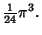 $\frac{1}{24}\pi^3$.